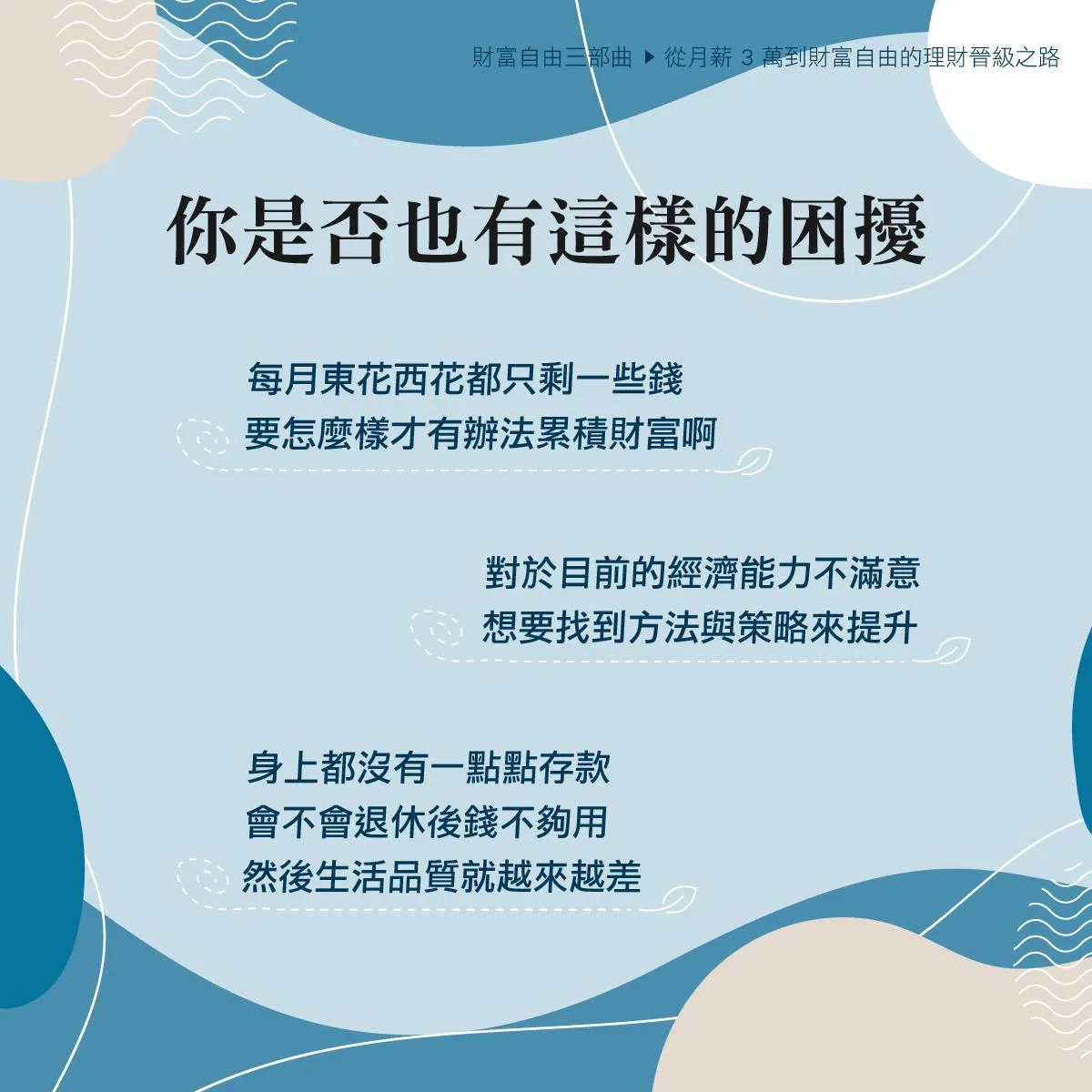 財富自由三部曲 ▶ 從月薪3萬到財富自由的理財晉級之路

你是否也有這樣的困擾

每月東花西花都只剩一些錢
要怎麼樣才有辦法累積財富啊

對於目前的經濟能力不滿意
想要找到方法與策略來提升

身上都沒有一點點存款
會不會退休後錢不夠用
然後生活品質就越來越差